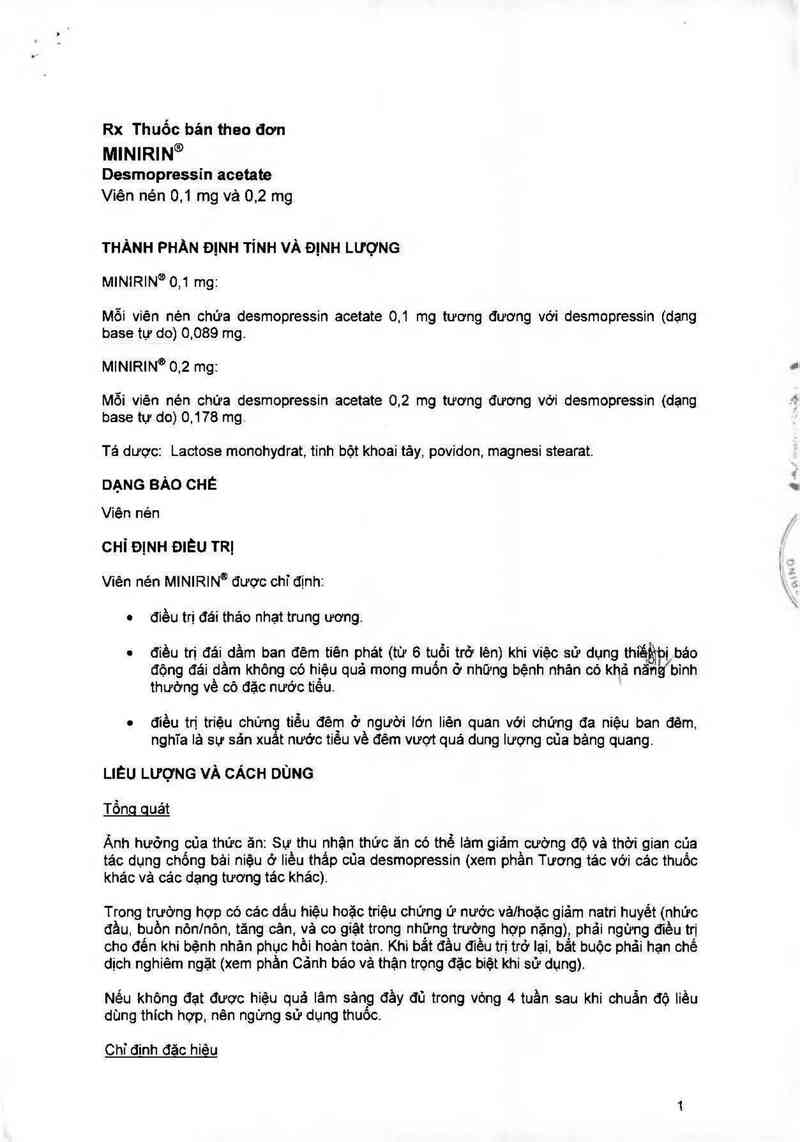 Rx Thuốc bán theo đơn
MINIRIN®
Desmopressin acetate
Viên nén 0,1 mg và 0,2 mg

THÀNH PHẦN ĐỊNH TÍNH VÀ ĐỊNH LƯỢNG

MINIRIN® 0,1 mg:

Mỗi viên nén chứa desmopressin acetate 0,1 mg tương đương với desmopressin (dạng base tự do) 0,089 mg.

MINIRIN® 0,2 mg:

Mỗi viên nén chứa desmopressin acetate 0,2 mg tương đương với desmopressin (dạng base tự do) 0,178 mg.

Tá dược: Lactose monohydrat, tinh bột khoai tây, povidon, magnesi stearat.

DẠNG BÀO CHẾ

Viên nén

CHỈ ĐỊNH ĐIỀU TRỊ

Viên nén MINIRIN® được chỉ định:

• điều trị đái tháo nhạt trung ương.

• điều trị đái dầm ban đêm tiên phát (từ 6 tuổi trở lên) khi việc sử dụng thiết bị báo động đái dầm không có hiệu quả mong muốn ở những bệnh nhân có khả năng bình thường về cô đặc nước tiểu.

• điều trị triệu chứng tiểu đêm ở người lớn liên quan với chứng đa niệu ban đêm, nghĩa là sự sản xuất nước tiểu về đêm vượt quá dung lượng của bàng quang.

LIỀU LƯỢNG VÀ CÁCH DÙNG

Tổng quát

Ảnh hưởng của thức ăn: Sự thu nhận thức ăn có thể làm giảm cường độ và thời gian của tác dụng chống bài niệu ở liều thấp của desmopressin (xem phần Tương tác với các thuốc khác và các dạng tương tác khác).

Trong trường hợp có các dấu hiệu hoặc triệu chứng ứ nước và/hoặc giảm natri huyết (nhức đầu, buồn nôn/nôn, tăng cân, và co giật trong những trường hợp nặng), phải ngừng điều trị cho đến khi bệnh nhân phục hồi hoàn toàn. Khi bắt đầu điều trị trở lại, bắt buộc phải hạn chế dịch nghiêm ngặt (xem phần Cảnh báo và thận trọng đặc biệt khi sử dụng).

Nếu không đạt được hiệu quả lâm sàng đầy đủ trong vòng 4 tuần sau khi chuẩn độ liều dùng thích hợp, nên ngừng sử dụng thuốc.

Chỉ định đặc hiệu

1